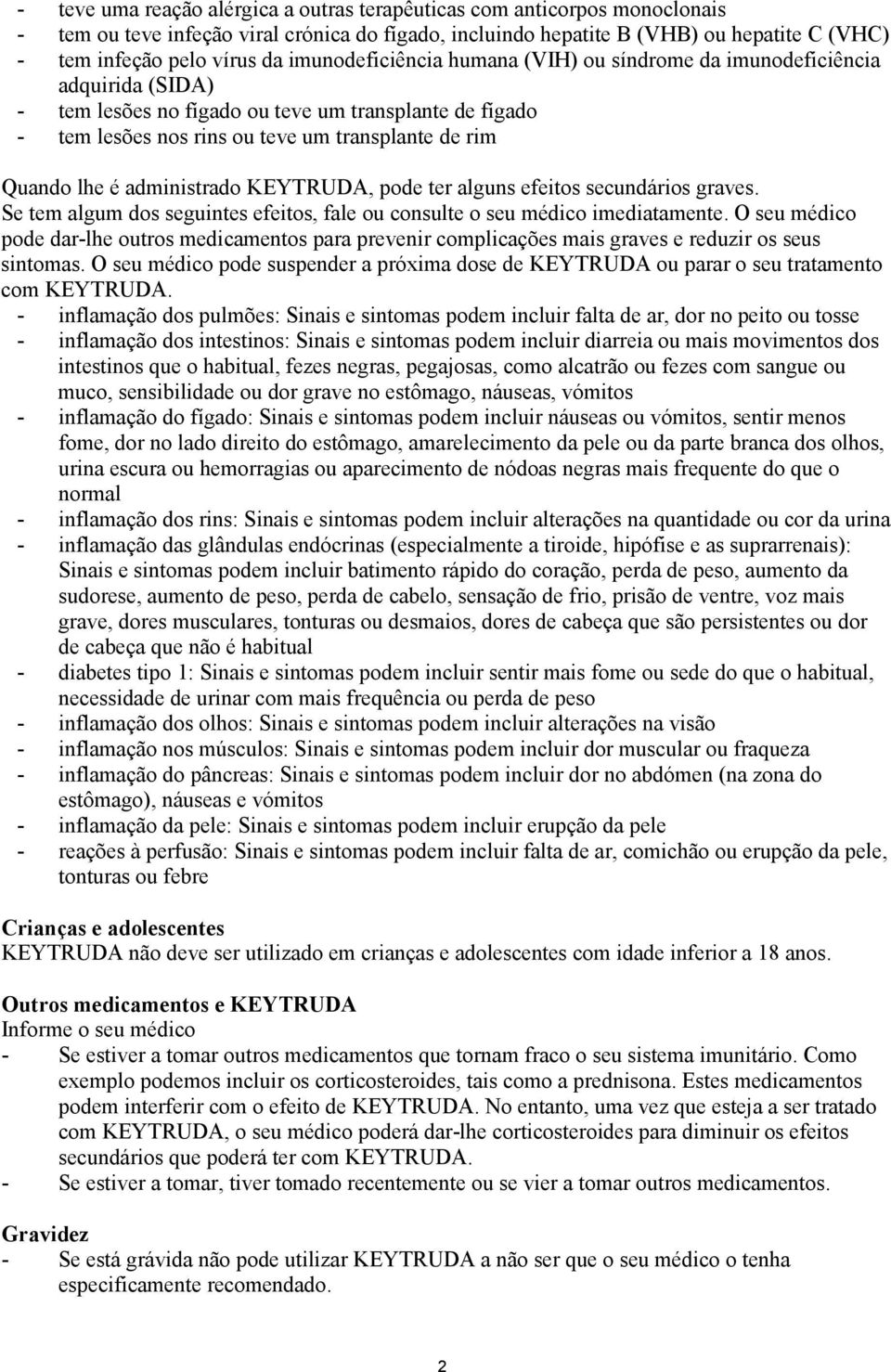 - teve uma reação alérgica a outras terapêuticas com anticorpos monoclonais
- tem ou teve infeção viral crónica do fígado, incluindo hepatite B (VHB) ou hepatite C (VHC)
- tem infeção pelo vírus da imunodeficiência humana (VIH) ou síndrome da imunodeficiência adquirida (SIDA)
- tem lesões no fígado ou teve um transplante de fígado
- tem lesões nos rins ou teve um transplante de rim

Quando lhe é administrado KEYTRUDA, pode ter alguns efeitos secundários graves. Se tem algum dos seguintes efeitos, fale ou consulte o seu médico imediatamente. O seu médico pode dar-lhe outros medicamentos para prevenir complicações mais graves e reduzir os seus sintomas. O seu médico pode suspender a próxima dose de KEYTRUDA ou parar o seu tratamento com KEYTRUDA.
- inflamação dos pulmões: Sinais e sintomas podem incluir falta de ar, dor no peito ou tosse
- inflamação dos intestinos: Sinais e sintomas podem incluir diarreia ou mais movimentos dos intestinos que o habitual, fezes negras, pegajosas, como alcatrão ou fezes com sangue ou muco, sensibilidade ou dor grave no estômago, náuseas, vómitos
- inflamação do fígado: Sinais e sintomas podem incluir náuseas ou vómitos, sentir menos fome, dor no lado direito do estômago, amarelecimento da pele ou da parte branca dos olhos, urina escura ou hemorragias ou aparecimento de nódoas negras mais frequente do que o normal
- inflamação dos rins: Sinais e sintomas podem incluir alterações na quantidade ou cor da urina
- inflamação das glândulas endócrinas (especialmente a tiroide, hipófise e as suprarrenais): Sinais e sintomas podem incluir batimento rápido do coração, perda de peso, aumento da sudorese, aumento de peso, perda de cabelo, sensação de frio, prisão de ventre, voz mais grave, dores musculares, tonturas ou desmaios, dores de cabeça que são persistentes ou dor de cabeça que não é habitual
- diabetes tipo 1: Sinais e sintomas podem incluir sentir mais fome ou sede do que o habitual, necessidade de urinar com mais frequência ou perda de peso
- inflamação dos olhos: Sinais e sintomas podem incluir alterações na visão
- inflamação nos músculos: Sinais e sintomas podem incluir dor muscular ou fraqueza
- inflamação do pâncreas: Sinais e sintomas podem incluir dor no abdómen (na zona do estômago), náuseas e vómitos
- inflamação da pele: Sinais e sintomas podem incluir erupção da pele
- reações à perfusão: Sinais e sintomas podem incluir falta de ar, comichão ou erupção da pele, tonturas ou febre

Crianças e adolescentes
KEYTRUDA não deve ser utilizado em crianças e adolescentes com idade inferior a 18 anos.

Outros medicamentos e KEYTRUDA
Informe o seu médico
- Se estiver a tomar outros medicamentos que tornam fraco o seu sistema imunitário. Como exemplo podemos incluir os corticosteroides, tais como a prednisona. Estes medicamentos podem interferir com o efeito de KEYTRUDA. No entanto, uma vez que esteja a ser tratado com KEYTRUDA, o seu médico poderá dar-lhe corticosteroides para diminuir os efeitos secundários que poderá ter com KEYTRUDA.
- Se estiver a tomar, tiver tomado recentemente ou se vier a tomar outros medicamentos.

Gravidez
- Se está grávida não pode utilizar KEYTRUDA a não ser que o seu médico o tenha especificamente recomendado.

2